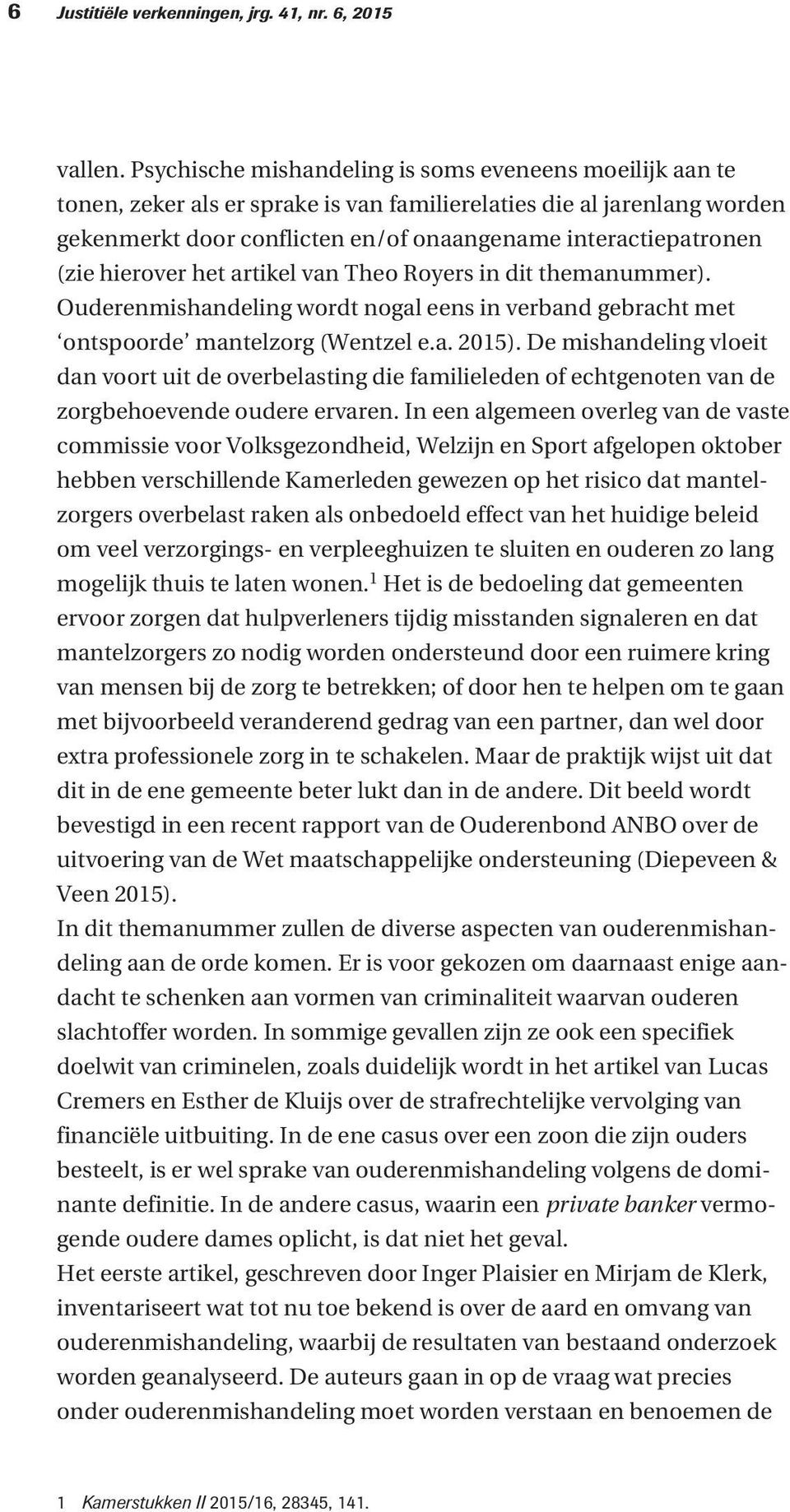 6 Justitiële verkenningen, jrg. 41, nr. 6, 2015

vallen. Psychische mishandeling is soms eveneens moeilijk aan te tonen, zeker als er sprake is van familierelaties die al jarenlang worden gekenmerkt door conflicten en/of onaangename interactiepatronen (zie hierover het artikel van Theo Royers in dit themanummer). Ouderenmishandeling wordt nogal eens in verband gebracht met 'ontspoorde' mantelzorg (Wentzel e.a. 2015). De mishandeling vloeit dan voort uit de overbelasting die familieleden of echtgenoten van de zorgbehoevende oudere ervaren. In een algemeen overleg van de vaste commissie voor Volksgezondheid, Welzijn en Sport afgelopen oktober hebben verschillende Kamerleden gewezen op het risico dat mantelzorgers overbelast raken als onbedoeld effect van het huidige beleid om veel verzorgings- en verpleeghuizen te sluiten en ouderen zo lang mogelijk thuis te laten wonen.$^1$ Het is de bedoeling dat gemeenten ervoor zorgen dat hulpverleners tijdig misstanden signaleren en dat mantelzorgers zo nodig worden ondersteund door een ruimere kring van mensen bij de zorg te betrekken; of door hen te helpen om te gaan met bijvoorbeeld veranderend gedrag van een partner, dan wel door extra professionele zorg in te schakelen. Maar de praktijk wijst uit dat dit in de ene gemeente beter lukt dan in de andere. Dit beeld wordt bevestigd in een recent rapport van de Ouderenbond ANBO over de uitvoering van de Wet maatschappelijke ondersteuning (Diepeveen & Veen 2015).
In dit themanummer zullen de diverse aspecten van ouderenmishandeling aan de orde komen. Er is voor gekozen om daarnaast enige aandacht te schenken aan vormen van criminaliteit waarvan ouderen slachtoffer worden. In sommige gevallen zijn ze ook een specifiek doelwit van criminelen, zoals duidelijk wordt in het artikel van Lucas Cremers en Esther de Kluijs over de strafrechtelijke vervolging van financiële uitbuiting. In de ene casus over een zoon die zijn ouders besteelt, is er wel sprake van ouderenmishandeling volgens de dominante definitie. In de andere casus, waarin een private banker vermogende oudere dames oplicht, is dat niet het geval.
Het eerste artikel, geschreven door Inger Plaisier en Mirjam de Klerk, inventariseert wat tot nu toe bekend is over de aard en omvang van ouderenmishandeling, waarbij de resultaten van bestaand onderzoek worden geanalyseerd. De auteurs gaan in op de vraag wat precies onder ouderenmishandeling moet worden verstaan en benoemen de

1 Kamerstukken II 2015/16, 28345, 141.